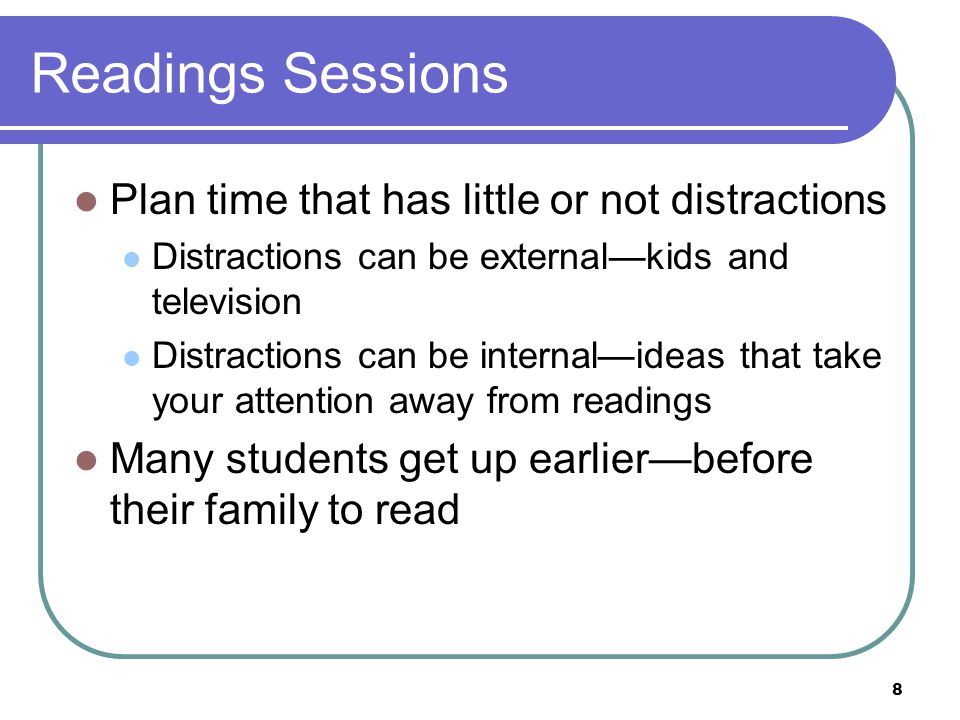 Readings Sessions

- Plan time that has little or not distractions
  - Distractions can be external—kids and television
  - Distractions can be internal—ideas that take your attention away from readings
- Many students get up earlier—before their family to read

8